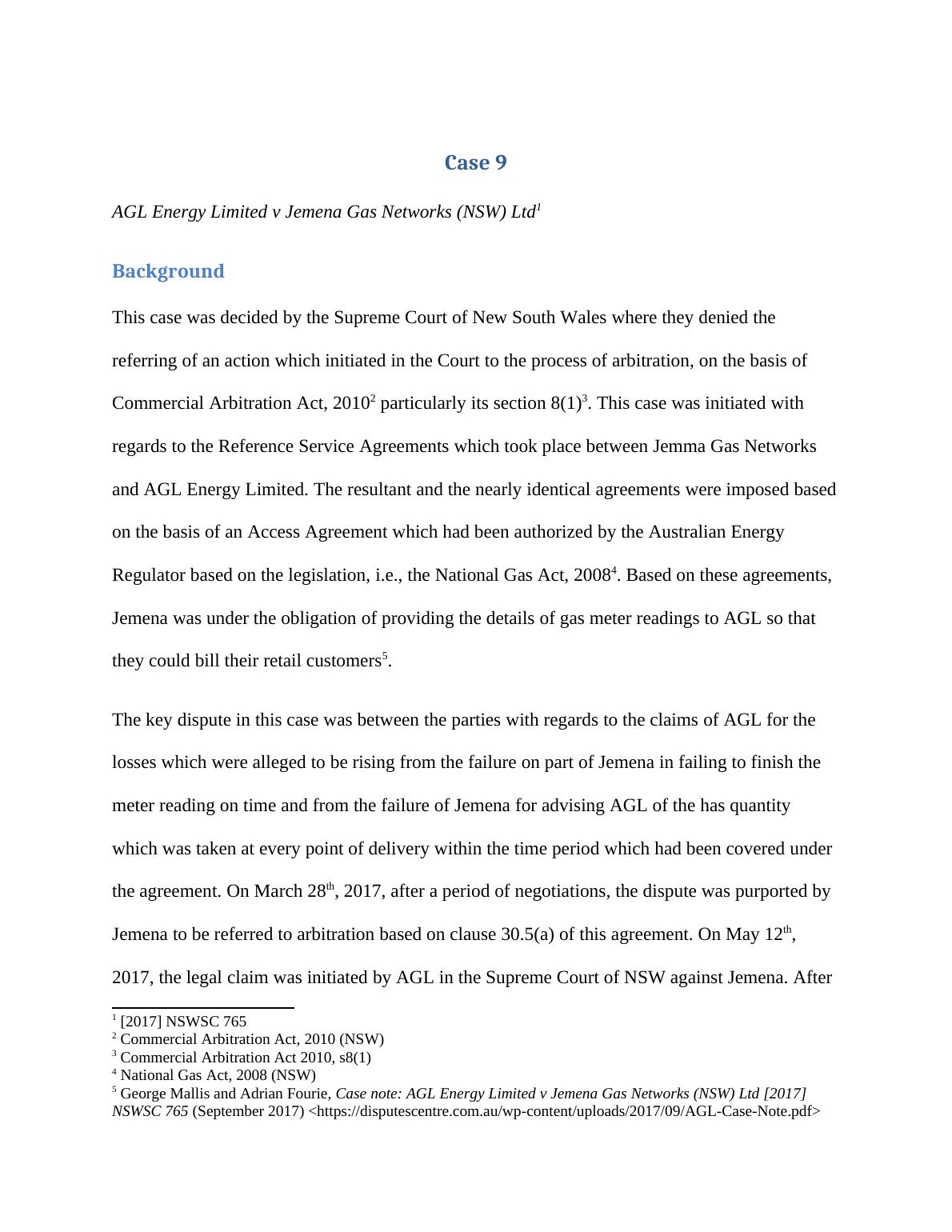 Case 9

AGL Energy Limited v Jemena Gas Networks (NSW) Ltd$^1$

Background

This case was decided by the Supreme Court of New South Wales where they denied the referring of an action which initiated in the Court to the process of arbitration, on the basis of Commercial Arbitration Act, 2010$^2$ particularly its section 8(1)$^3$. This case was initiated with regards to the Reference Service Agreements which took place between Jemma Gas Networks and AGL Energy Limited. The resultant and the nearly identical agreements were imposed based on the basis of an Access Agreement which had been authorized by the Australian Energy Regulator based on the legislation, i.e., the National Gas Act, 2008$^4$. Based on these agreements, Jemena was under the obligation of providing the details of gas meter readings to AGL so that they could bill their retail customers$^5$.

The key dispute in this case was between the parties with regards to the claims of AGL for the losses which were alleged to be rising from the failure on part of Jemena in failing to finish the meter reading on time and from the failure of Jemena for advising AGL of the has quantity which was taken at every point of delivery within the time period which had been covered under the agreement. On March 28$^{th}$, 2017, after a period of negotiations, the dispute was purported by Jemena to be referred to arbitration based on clause 30.5(a) of this agreement. On May 12$^{th}$, 2017, the legal claim was initiated by AGL in the Supreme Court of NSW against Jemena. After

$^1$ [2017] NSWSC 765
$^2$ Commercial Arbitration Act, 2010 (NSW)
$^3$ Commercial Arbitration Act 2010, s8(1)
$^4$ National Gas Act, 2008 (NSW)
$^5$ George Mallis and Adrian Fourie, Case note: AGL Energy Limited v Jemena Gas Networks (NSW) Ltd [2017] NSWSC 765 (September 2017) <https://disputescentre.com.au/wp-content/uploads/2017/09/AGL-Case-Note.pdf>